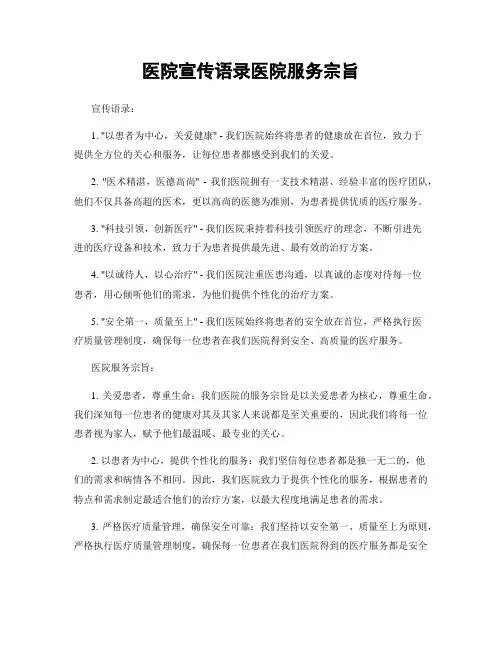 医院宣传语录医院服务宗旨

宣传语录：

1. "以患者为中心，关爱健康" - 我们医院始终将患者的健康放在首位，致力于提供全方位的关心和服务，让每位患者都感受到我们的关爱。

2. "医术精湛，医德高尚" - 我们医院拥有一支技术精湛、经验丰富的医疗团队，他们不仅具备高超的医术，更以高尚的医德为准则，为患者提供优质的医疗服务。

3. "科技引领，创新医疗" - 我们医院秉持着科技引领医疗的理念，不断引进先进的医疗设备和技术，致力于为患者提供最先进、最有效的治疗方案。

4. "以诚待人，以心治疗" - 我们医院注重医患沟通，以真诚的态度对待每一位患者，用心倾听他们的需求，为他们提供个性化的治疗方案。

5. "安全第一，质量至上" - 我们医院始终将患者的安全放在首位，严格执行医疗质量管理制度，确保每一位患者在我们医院得到安全、高质量的医疗服务。

医院服务宗旨：

1. 关爱患者，尊重生命：我们医院的服务宗旨是以关爱患者为核心，尊重生命。我们深知每一位患者的健康对其及其家人来说都是至关重要的，因此我们将每一位患者视为家人，赋予他们最温暖、最专业的关心。

2. 以患者为中心，提供个性化的服务：我们坚信每位患者都是独一无二的，他们的需求和病情各不相同。因此，我们医院致力于提供个性化的服务，根据患者的特点和需求制定最适合他们的治疗方案，以最大程度地满足患者的需求。

3. 严格医疗质量管理，确保安全可靠：我们坚持以安全第一、质量至上为原则，严格执行医疗质量管理制度，确保每一位患者在我们医院得到的医疗服务都是安全